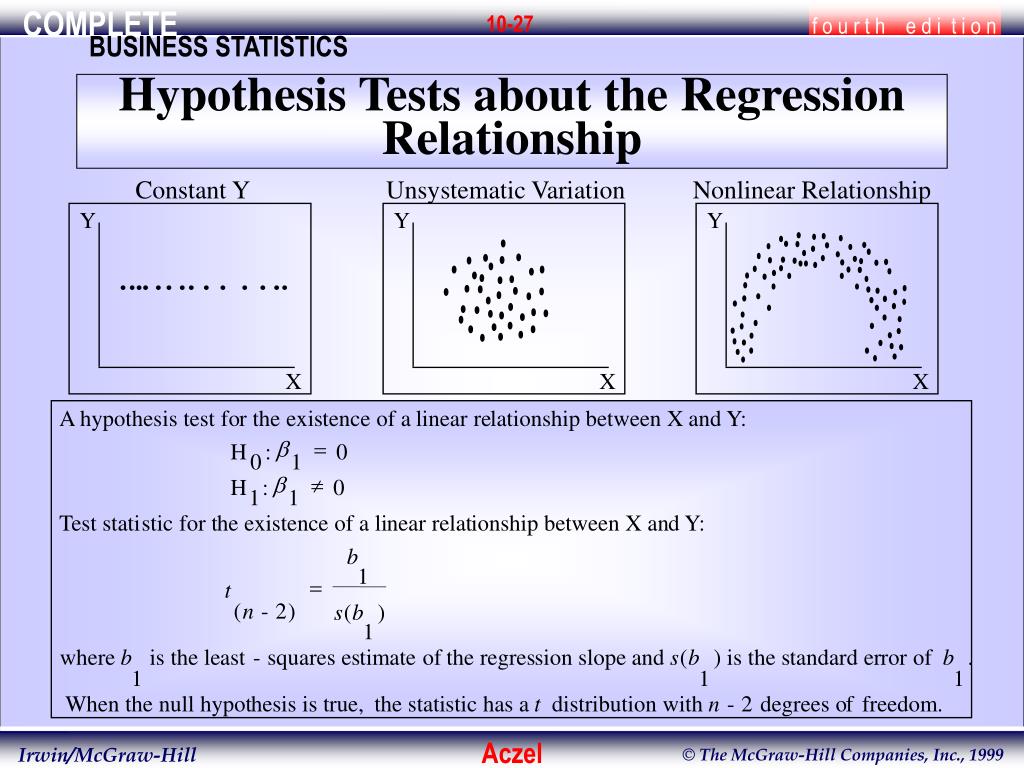 COMPLETE BUSINESS STATISTICS

10-27

fourth edition

Hypothesis Tests about the Regression Relationship

Constant Y

Y

X

Unsystematic Variation

Y

X

Nonlinear Relationship

Y

X

A hypothesis test for the existence of a linear relationship between X and Y:

$H_0: \beta_1 = 0$

$H_1: \beta_1 \neq 0$

Test statistic for the existence of a linear relationship between X and Y:

$t_{(n-2)} = \frac{b_1}{s(b_1)}$

where $b_1$ is the least - squares estimate of the regression slope and $s(b_1)$ is the standard error of $b_1$.

When the null hypothesis is true, the statistic has a $t$ distribution with $n - 2$ degrees of freedom.

Irwin/McGraw-Hill

Aczel

© The McGraw-Hill Companies, Inc., 1999